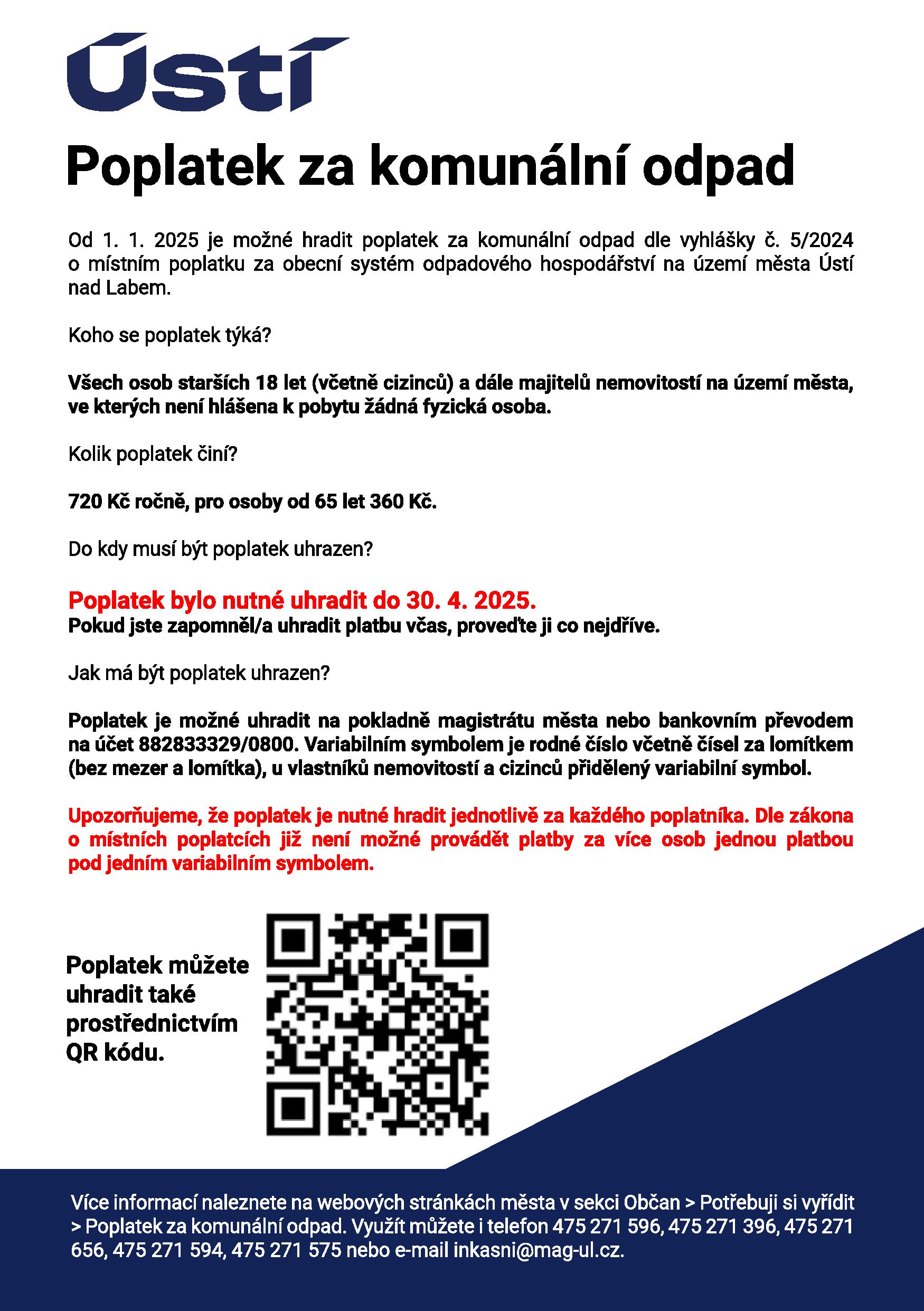 Ústí

Poplatek za komunální odpad

Od 1. 1. 2025 je možné hradit poplatek za komunální odpad dle vyhlášky č. 5/2024 o místním poplatku za obecní systém odpadového hospodářství na území města Ústí nad Labem.

Koho se poplatek týká?

Všech osob starších 18 let (včetně cizinců) a dále majitelů nemovitostí na území města, ve kterých není hlášena k pobytu žádná fyzická osoba.

Kolik poplatek činí?

720 Kč ročně, pro osoby od 65 let 360 Kč.

Do kdy musí být poplatek uhrazen?

Poplatek bylo nutné uhradit do 30. 4. 2025.
Pokud jste zapomněl/a uhradit platbu včas, proveďte ji co nejdříve.

Jak má být poplatek uhrazen?

Poplatek je možné uhradit na pokladně magistrátu města nebo bankovním převodem na účet 882833329/0800. Variabilním symbolem je rodné číslo včetně čísel za lomítkem (bez mezer a lomítka), u vlastníků nemovitostí a cizinců přidělený variabilní symbol.

Upozorňujeme, že poplatek je nutné hradit jednotlivě za každého poplatníka. Dle zákona o místních poplatcích již není možné provádět platby za více osob jednou platbou pod jedním variabilním symbolem.

Poplatek můžete uhradit také prostřednictvím QR kódu.

Více informací naleznete na webových stránkách města v sekci Občan > Potřebuji si vyřídit > Poplatek za komunální odpad. Využít můžete i telefon 475 271 596, 475 271 396, 475 271 656, 475 271 594, 475 271 575 nebo e-mail inkasni@mag-ul.cz.